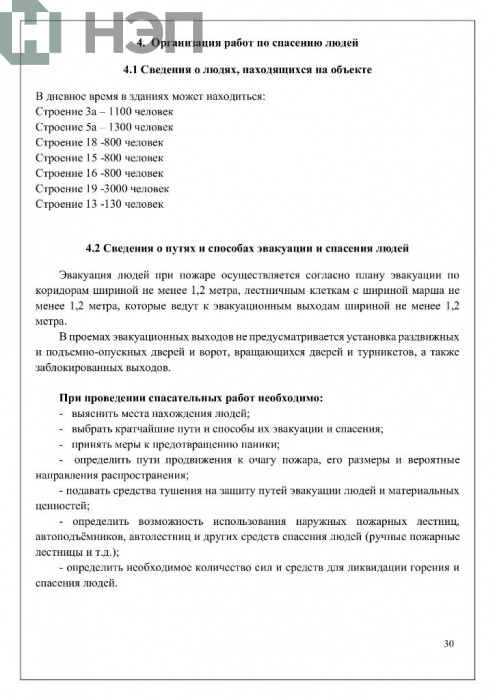 НЭП

4. Организация работ по спасению людей

4.1 Сведения о людях, находящихся на объекте

В дневное время в зданиях может находиться:
Строение 3а – 1100 человек
Строение 5а – 1300 человек
Строение 18 -800 человек
Строение 15 -800 человек
Строение 16 -800 человек
Строение 19 -3000 человек
Строение 13 -130 человек

4.2 Сведения о путях и способах эвакуации и спасения людей

Эвакуация людей при пожаре осуществляется согласно плану эвакуации по коридорам шириной не менее 1,2 метра, лестничным клеткам с шириной марша не менее 1,2 метра, которые ведут к эвакуационным выходам шириной не менее 1,2 метра.

В проемах эвакуационных выходов не предусматривается установка раздвижных и подъемно-опускных дверей и ворот, вращающихся дверей и турникетов, а также заблокированных выходов.

При проведении спасательных работ необходимо:
- выяснить места нахождения людей;
- выбрать кратчайшие пути и способы их эвакуации и спасения;
- принять меры к предотвращению паники;
- определить пути продвижения к очагу пожара, его размеры и вероятные направления распространения;
- подавать средства тушения на защиту путей эвакуации людей и материальных ценностей;
- определить возможность использования наружных пожарных лестниц, автоподъёмников, автолестниц и других средств спасения людей (ручные пожарные лестницы и т.д.);
- определить необходимое количество сил и средств для ликвидации горения и спасения людей.

30